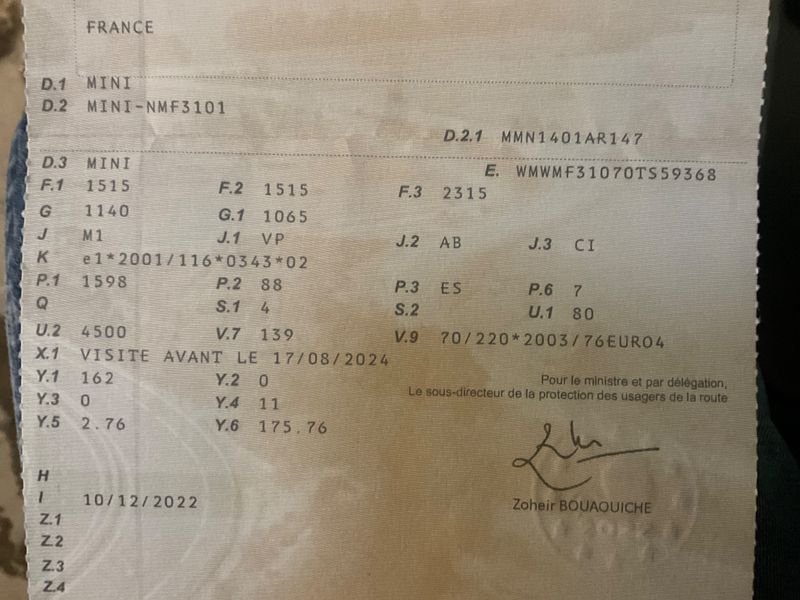 FRANCE

D.1 MINI
D.2 MINI-NMF3101

D.2.1 MMN1401AR147

D.3 MINI
E. WMWMF31070TS59368
F.1 1515
F.2 1515
F.3 2315
G 1140
G.1 1065
J M1
J.1 VP
J.2 AB
J.3 CI
K e1*2001/116*0343*02
P.1 1598
P.2 88
P.3 ES
P.6 7
Q
S.1 4
S.2
U.1 80
U.2 4500
V.7 139
V.9 70/220*2003/76EURO4
X.1 VISITE AVANT LE 17/08/2024
Y.1 162
Y.2 0
Y.3 0
Y.4 11
Y.5 2.76
Y.6 175.76

Pour le ministre et par délégation,
Le sous-directeur de la protection des usagers de la route

Zoheir BOUAOUICHE

H
I 10/12/2022
Z.1
Z.2
Z.3
Z.4